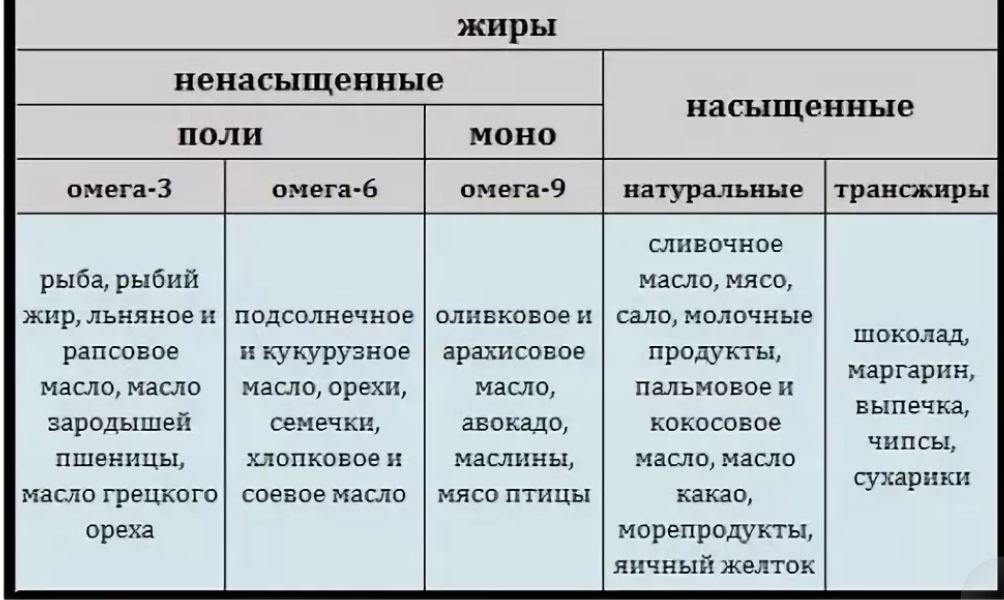 | жиры | | | | |
|---|---|---|---|---|
| ненасыщенные | | | насыщенные | |
| поли | | моно | | |
| омега-3 | омега-6 | омега-9 | натуральные | трансжиры |
| рыба, рыбий жир, льняное и рапсовое масло, масло зародышей пшеницы, масло грецкого ореха | подсолнечное и кукурузное масло, орехи, семечки, хлопковое и соевое масло | оливковое и арахисовое масло, авокадо, маслины, мясо птицы | сливочное масло, мясо, сало, молочные продукты, пальмовое и кокосовое масло, масло какао, морепродукты, яичный желток | шоколад, маргарин, выпечка, чипсы, сухарики |